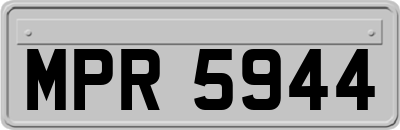 MPR 5944